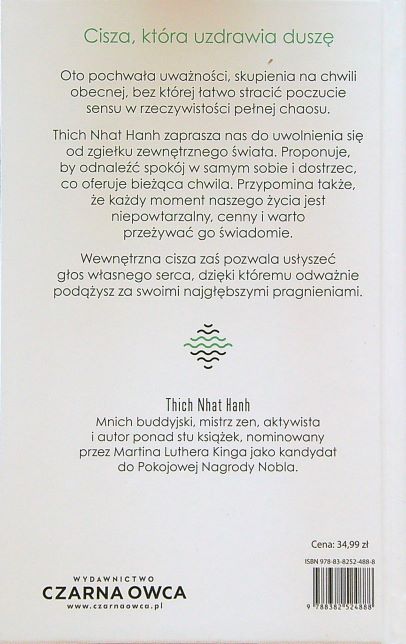 Cisza, która uzdrawia duszę

Oto pochwała uważności, skupienia na chwili obecnej, bez której łatwo stracić poczucie sensu w rzeczywistości pełnej chaosu.

Thich Nhat Hanh zaprasza nas do uwolnienia się od zgiełku zewnętrznego świata. Proponuje, by odnaleźć spokój w samym sobie i dostrzec, co oferuje bieżąca chwila. Przypomina także, że każdy moment naszego życia jest niepowtarzalny, cenny i warto przeżywać go świadomie.

Wewnętrzna cisza zaś pozwala usłyszeć głos własnego serca, dzięki któremu odważnie podążysz za swoimi najgłębszymi pragnieniami.

Thich Nhat Hanh
Mnich buddyjski, mistrz zen, aktywista i autor ponad stu książek, nominowany przez Martina Luthera Kinga jako kandydat do Pokojowej Nagrody Nobla.

Cena: 34,99 zł

ISBN 978-83-8252-488-8

9 788382 524888

WYDAWNICTWO
CZARNA OWCA
www.czarnaowca.pl